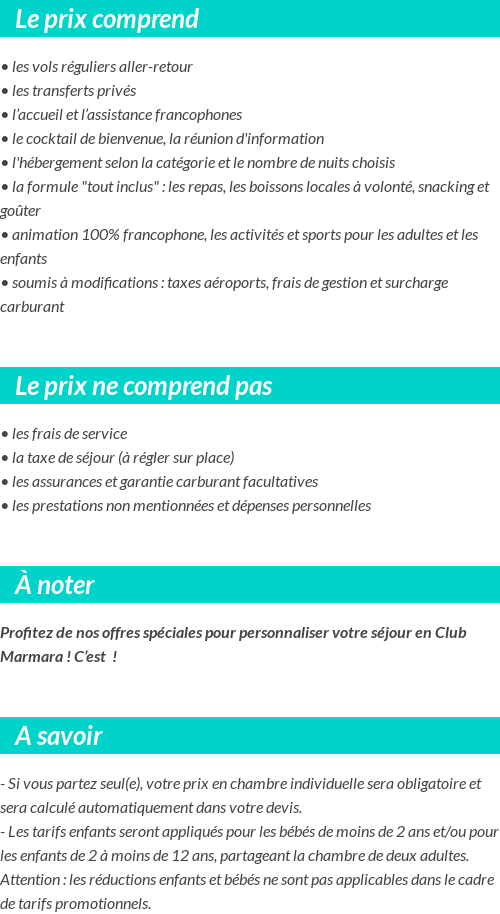 Le prix comprend

• les vols réguliers aller-retour
• les transferts privés
• l'accueil et l'assistance francophones
• le cocktail de bienvenue, la réunion d'information
• l'hébergement selon la catégorie et le nombre de nuits choisis
• la formule "tout inclus" : les repas, les boissons locales à volonté, snacking et goûter
• animation 100% francophone, les activités et sports pour les adultes et les enfants
• soumis à modifications : taxes aéroports, frais de gestion et surcharge carburant

Le prix ne comprend pas

• les frais de service
• la taxe de séjour (à régler sur place)
• les assurances et garantie carburant facultatives
• les prestations non mentionnées et dépenses personnelles

À noter

Profitez de nos offres spéciales pour personnaliser votre séjour en Club Marmara ! C'est !

A savoir

- Si vous partez seul(e), votre prix en chambre individuelle sera obligatoire et sera calculé automatiquement dans votre devis.
- Les tarifs enfants seront appliqués pour les bébés de moins de 2 ans et/ou pour les enfants de 2 à moins de 12 ans, partageant la chambre de deux adultes. Attention : les réductions enfants et bébés ne sont pas applicables dans le cadre de tarifs promotionnels.